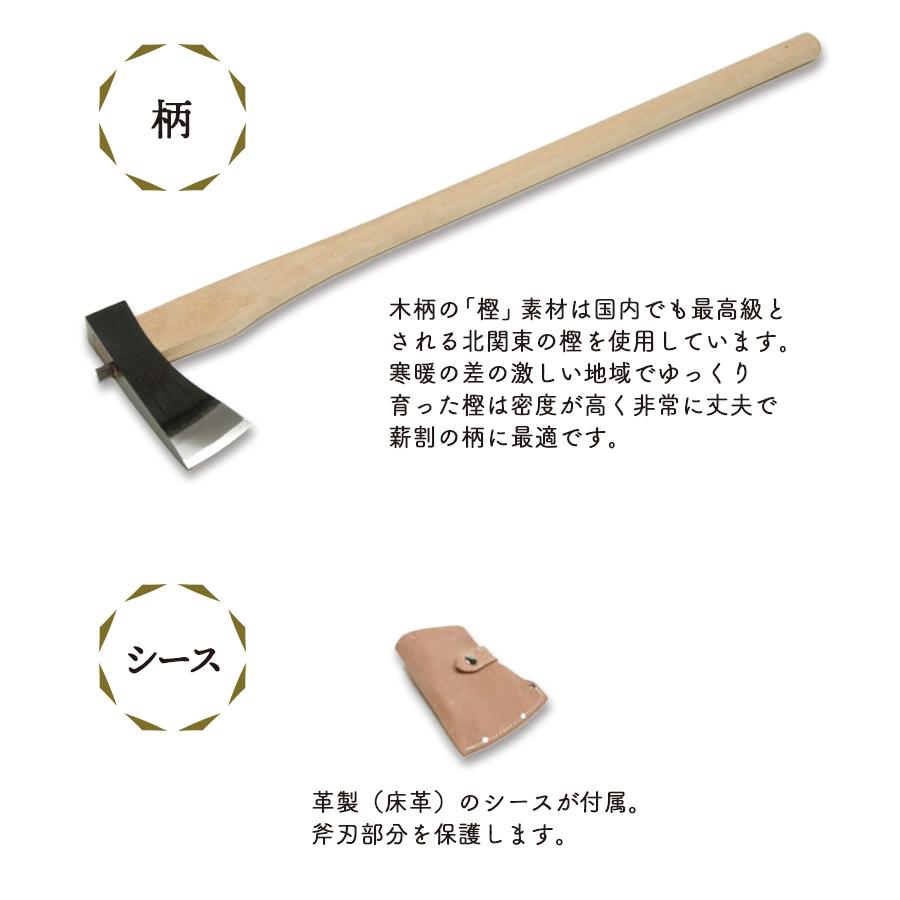 柄

木柄の「樫」素材は国内でも最高級とされる北関東の樫を使用しています。寒暖の差の激しい地域でゆっくり育った樫は密度が高く非常に丈夫で薪割の柄に最適です。

シース

革製（床革）のシースが付属。斧刃部分を保護します。